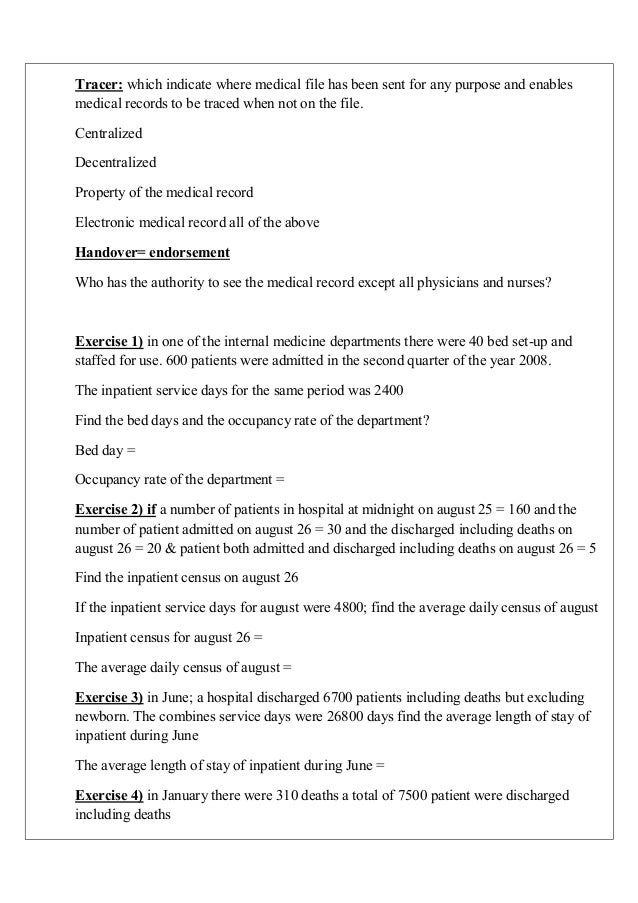 Tracer: which indicate where medical file has been sent for any purpose and enables medical records to be traced when not on the file.

Centralized

Decentralized

Property of the medical record

Electronic medical record all of the above

Handover= endorsement

Who has the authority to see the medical record except all physicians and nurses?

Exercise 1) in one of the internal medicine departments there were 40 bed set-up and staffed for use. 600 patients were admitted in the second quarter of the year 2008.

The inpatient service days for the same period was 2400

Find the bed days and the occupancy rate of the department?

Bed day =

Occupancy rate of the department =

Exercise 2) if a number of patients in hospital at midnight on august 25 = 160 and the number of patient admitted on august 26 = 30 and the discharged including deaths on august 26 = 20 & patient both admitted and discharged including deaths on august 26 = 5

Find the inpatient census on august 26

If the inpatient service days for august were 4800; find the average daily census of august

Inpatient census for august 26 =

The average daily census of august =

Exercise 3) in June; a hospital discharged 6700 patients including deaths but excluding newborn. The combines service days were 26800 days find the average length of stay of inpatient during June

The average length of stay of inpatient during June =

Exercise 4) in January there were 310 deaths a total of 7500 patient were discharged including deaths